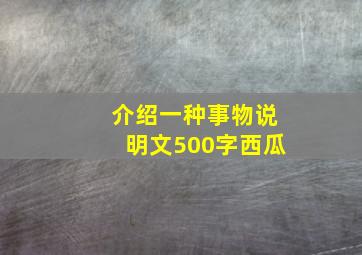 介绍一种事物说明文500字西瓜